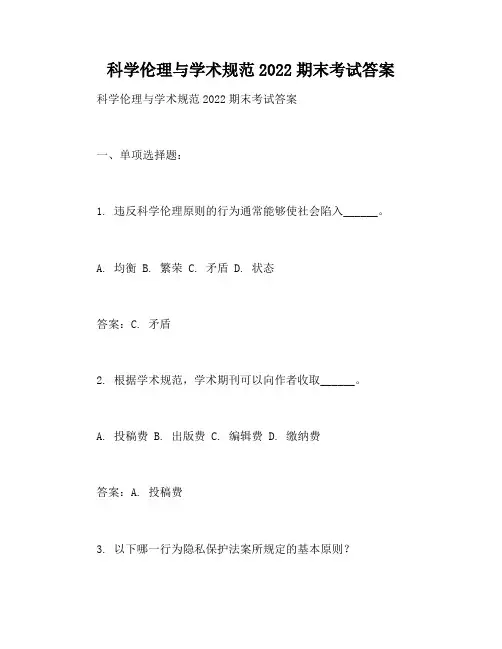 科学伦理与学术规范 2022 期末考试答案

科学伦理与学术规范 2022 期末考试答案

一、单项选择题：

1. 违反科学伦理原则的行为通常能够使社会陷入______。

A. 均衡 B. 繁荣 C. 矛盾 D. 状态

答案：C. 矛盾

2. 根据学术规范，学术期刊可以向作者收取______。

A. 投稿费 B. 出版费 C. 编辑费 D. 缴纳费

答案：A. 投稿费

3. 以下哪一行为隐私保护法案所规定的基本原则？